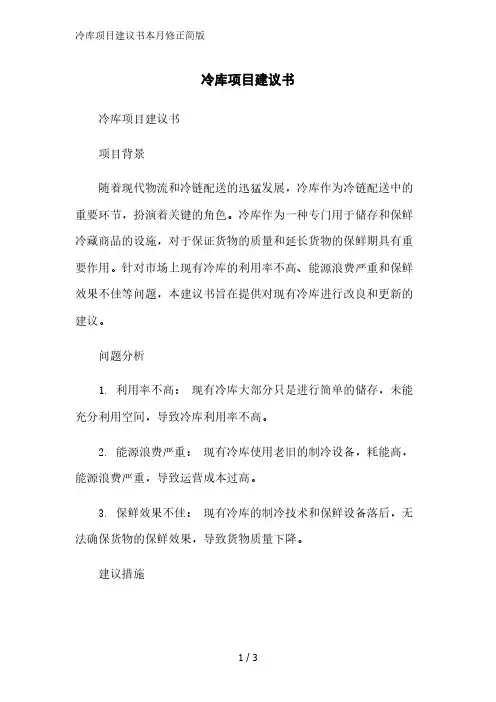 冷库项目建议书本月修正简版

冷库项目建议书

冷库项目建议书

项目背景

随着现代物流和冷链配送的迅猛发展，冷库作为冷链配送中的重要环节，扮演着关键的角色。冷库作为一种专门用于储存和保鲜冷藏商品的设施，对于保证货物的质量和延长货物的保鲜期具有重要作用。针对市场上现有冷库的利用率不高、能源浪费严重和保鲜效果不佳等问题，本建议书旨在提供对现有冷库进行改良和更新的建议。

问题分析

1. 利用率不高： 现有冷库大部分只是进行简单的储存，未能充分利用空间，导致冷库利用率不高。

2. 能源浪费严重： 现有冷库使用老旧的制冷设备，耗能高，能源浪费严重，导致运营成本过高。

3. 保鲜效果不佳： 现有冷库的制冷技术和保鲜设备落后，无法确保货物的保鲜效果，导致货物质量下降。

建议措施

1 / 3